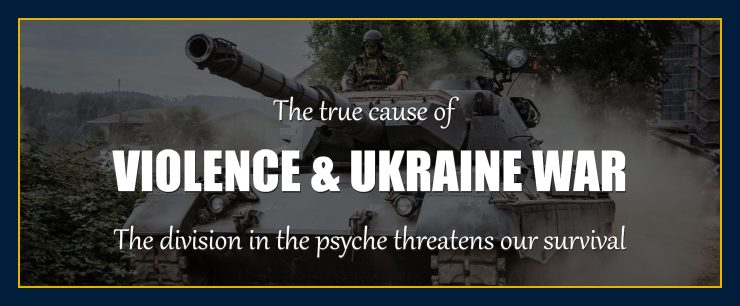 The true cause of

VIOLENCE & UKRAINE WAR

The division in the psyche threatens our survival